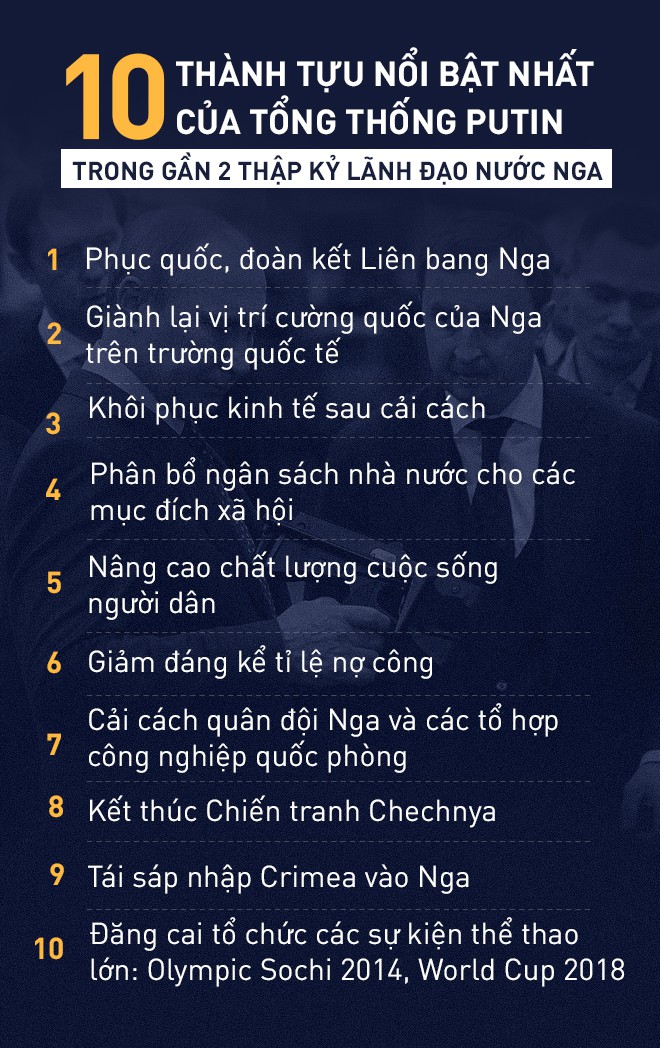 10 THÀNH TỰU NỔI BẬT NHẤT CỦA TỔNG THỐNG PUTIN

TRONG GẦN 2 THẬP KỶ LÃNH ĐẠO NƯỚC NGA

1 Phục quốc, đoàn kết Liên bang Nga

2 Giành lại vị trí cường quốc của Nga trên trường quốc tế

3 Khôi phục kinh tế sau cải cách

4 Phân bổ ngân sách nhà nước cho các mục đích xã hội

5 Nâng cao chất lượng cuộc sống người dân

6 Giảm đáng kể tỉ lệ nợ công

7 Cải cách quân đội Nga và các tổ hợp công nghiệp quốc phòng

8 Kết thúc Chiến tranh Chechnya

9 Tái sáp nhập Crimea vào Nga

10 Đăng cai tổ chức các sự kiện thể thao lớn: Olympic Sochi 2014, World Cup 2018